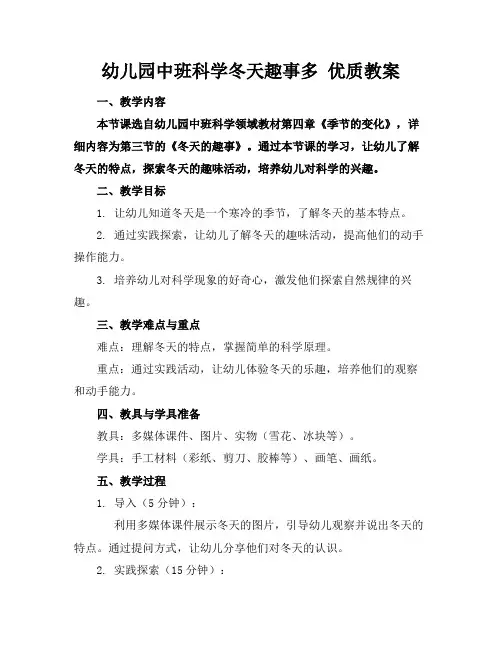 幼儿园中班科学冬天趣事多 优质教案

一、教学内容

本节课选自幼儿园中班科学领域教材第四章《季节的变化》，详细内容为第三节的《冬天的趣事》。通过本节课的学习，让幼儿了解冬天的特点，探索冬天的趣味活动，培养幼儿对科学的兴趣。

二、教学目标

1. 让幼儿知道冬天是一个寒冷的季节，了解冬天的基本特点。

2. 通过实践探索，让幼儿了解冬天的趣味活动，提高他们的动手操作能力。

3. 培养幼儿对科学现象的好奇心，激发他们探索自然规律的兴趣。

三、教学难点与重点

难点：理解冬天的特点，掌握简单的科学原理。

重点：通过实践活动，让幼儿体验冬天的乐趣，培养他们的观察和动手能力。

四、教具与学具准备

教具：多媒体课件、图片、实物（雪花、冰块等）。

学具：手工材料（彩纸、剪刀、胶棒等）、画笔、画纸。

五、教学过程

1. 导入（5分钟）：

利用多媒体课件展示冬天的图片，引导幼儿观察并说出冬天的特点。通过提问方式，让幼儿分享他们对冬天的认识。

2. 实践探索（15分钟）：